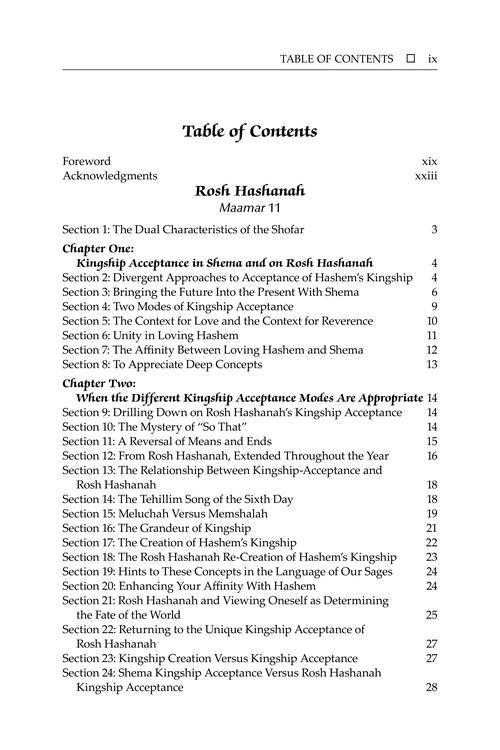 TABLE OF CONTENTS ☐ ix

Table of Contents

Foreword xix
Acknowledgments xxiii

Rosh Hashanah
Maamar 11

Section 1: The Dual Characteristics of the Shofar 3

Chapter One:
Kingship Acceptance in Shema and on Rosh Hashanah 4
Section 2: Divergent Approaches to Acceptance of Hashem's Kingship 4
Section 3: Bringing the Future Into the Present With Shema 6
Section 4: Two Modes of Kingship Acceptance 9
Section 5: The Context for Love and the Context for Reverence 10
Section 6: Unity in Loving Hashem 11
Section 7: The Affinity Between Loving Hashem and Shema 12
Section 8: To Appreciate Deep Concepts 13

Chapter Two:
When the Different Kingship Acceptance Modes Are Appropriate 14
Section 9: Drilling Down on Rosh Hashanah's Kingship Acceptance 14
Section 10: The Mystery of "So That" 14
Section 11: A Reversal of Means and Ends 15
Section 12: From Rosh Hashanah, Extended Throughout the Year 16
Section 13: The Relationship Between Kingship-Acceptance and Rosh Hashanah 18
Section 14: The Tehillim Song of the Sixth Day 18
Section 15: Meluchah Versus Memshalah 19
Section 16: The Grandeur of Kingship 21
Section 17: The Creation of Hashem's Kingship 22
Section 18: The Rosh Hashanah Re-Creation of Hashem's Kingship 23
Section 19: Hints to These Concepts in the Language of Our Sages 24
Section 20: Enhancing Your Affinity With Hashem 24
Section 21: Rosh Hashanah and Viewing Oneself as Determining the Fate of the World 25
Section 22: Returning to the Unique Kingship Acceptance of Rosh Hashanah 27
Section 23: Kingship Creation Versus Kingship Acceptance 27
Section 24: Shema Kingship Acceptance Versus Rosh Hashanah Kingship Acceptance 28